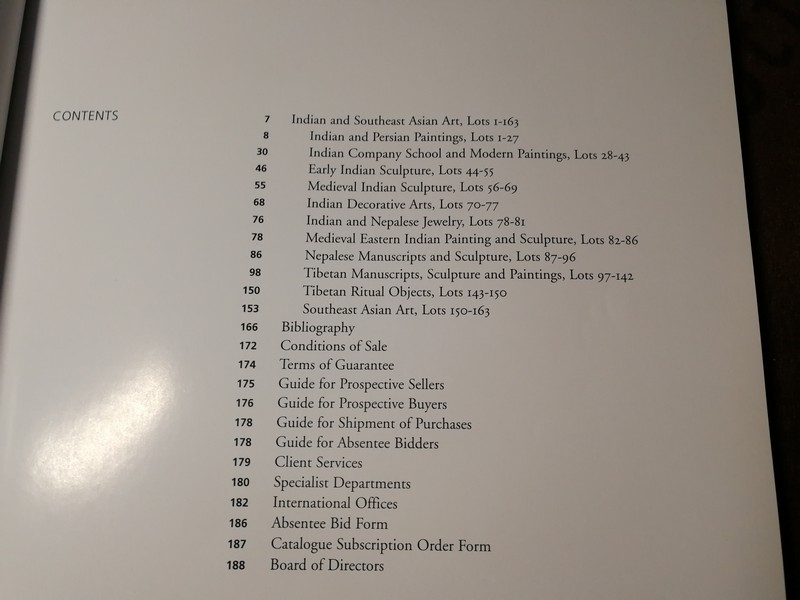 CONTENTS

7 Indian and Southeast Asian Art, Lots 1-163
8 Indian and Persian Paintings, Lots 1-27
30 Indian Company School and Modern Paintings, Lots 28-43
46 Early Indian Sculpture, Lots 44-55
55 Medieval Indian Sculpture, Lots 56-69
68 Indian Decorative Arts, Lots 70-77
76 Indian and Nepalese Jewelry, Lots 78-81
78 Medieval Eastern Indian Painting and Sculpture, Lots 82-86
86 Nepalese Manuscripts and Sculpture, Lots 87-96
98 Tibetan Manuscripts, Sculpture and Paintings, Lots 97-142
150 Tibetan Ritual Objects, Lots 143-150
153 Southeast Asian Art, Lots 150-163
166 Bibliography
172 Conditions of Sale
174 Terms of Guarantee
175 Guide for Prospective Sellers
176 Guide for Prospective Buyers
178 Guide for Shipment of Purchases
178 Guide for Absentee Bidders
179 Client Services
180 Specialist Departments
182 International Offices
186 Absentee Bid Form
187 Catalogue Subscription Order Form
188 Board of Directors